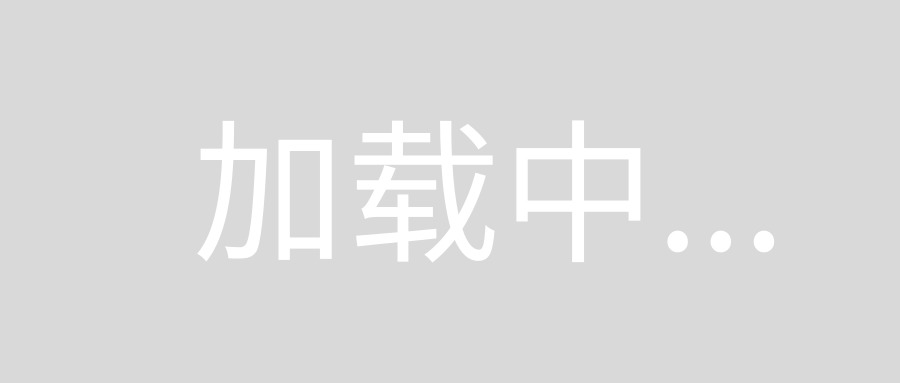 加载中...